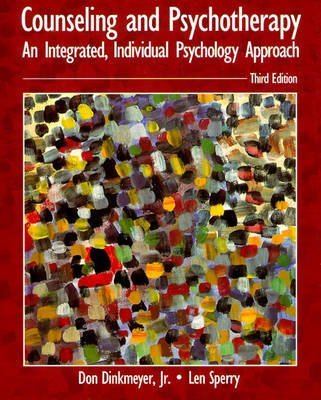 Counseling and Psychotherapy
An Integrated, Individual Psychology Approach

Third Edition

Don Dinkmeyer, Jr. • Len Sperry